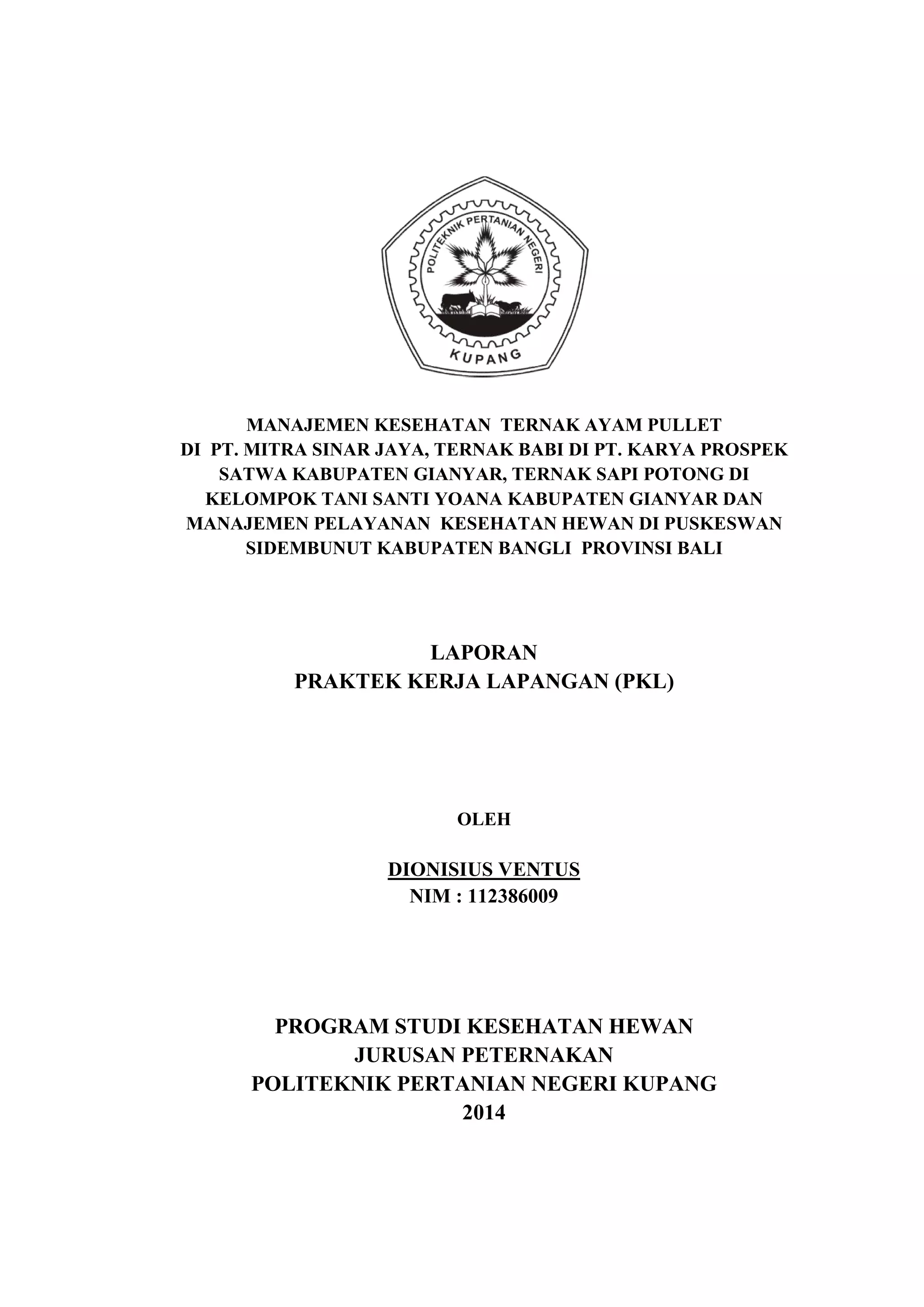 POLITEKNIK PERTANIAN NEGERI
KUPANG

MANAJEMEN KESEHATAN TERNAK AYAM PULLET DI PT. MITRA SINAR JAYA, TERNAK BABI DI PT. KARYA PROSPEK SATWA KABUPATEN GIANYAR, TERNAK SAPI POTONG DI KELOMPOK TANI SANTI YOANA KABUPATEN GIANYAR DAN MANAJEMEN PELAYANAN KESEHATAN HEWAN DI PUSKESWAN SIDEMBUNUT KABUPATEN BANGLI PROVINSI BALI

LAPORAN
PRAKTEK KERJA LAPANGAN (PKL)

OLEH

DIONISIUS VENTUS
NIM : 112386009

PROGRAM STUDI KESEHATAN HEWAN
JURUSAN PETERNAKAN
POLITEKNIK PERTANIAN NEGERI KUPANG
2014